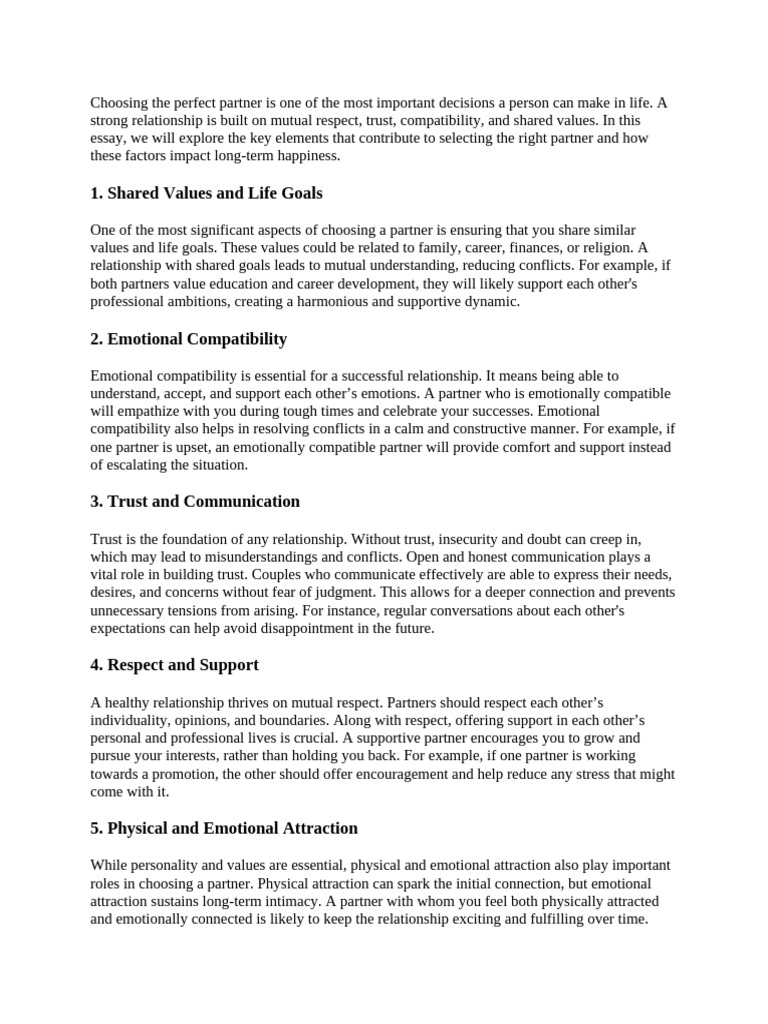 Choosing the perfect partner is one of the most important decisions a person can make in life. A strong relationship is built on mutual respect, trust, compatibility, and shared values. In this essay, we will explore the key elements that contribute to selecting the right partner and how these factors impact long-term happiness.

1. Shared Values and Life Goals

One of the most significant aspects of choosing a partner is ensuring that you share similar values and life goals. These values could be related to family, career, finances, or religion. A relationship with shared goals leads to mutual understanding, reducing conflicts. For example, if both partners value education and career development, they will likely support each other's professional ambitions, creating a harmonious and supportive dynamic.

2. Emotional Compatibility

Emotional compatibility is essential for a successful relationship. It means being able to understand, accept, and support each other's emotions. A partner who is emotionally compatible will empathize with you during tough times and celebrate your successes. Emotional compatibility also helps in resolving conflicts in a calm and constructive manner. For example, if one partner is upset, an emotionally compatible partner will provide comfort and support instead of escalating the situation.

3. Trust and Communication

Trust is the foundation of any relationship. Without trust, insecurity and doubt can creep in, which may lead to misunderstandings and conflicts. Open and honest communication plays a vital role in building trust. Couples who communicate effectively are able to express their needs, desires, and concerns without fear of judgment. This allows for a deeper connection and prevents unnecessary tensions from arising. For instance, regular conversations about each other's expectations can help avoid disappointment in the future.

4. Respect and Support

A healthy relationship thrives on mutual respect. Partners should respect each other's individuality, opinions, and boundaries. Along with respect, offering support in each other's personal and professional lives is crucial. A supportive partner encourages you to grow and pursue your interests, rather than holding you back. For example, if one partner is working towards a promotion, the other should offer encouragement and help reduce any stress that might come with it.

5. Physical and Emotional Attraction

While personality and values are essential, physical and emotional attraction also play important roles in choosing a partner. Physical attraction can spark the initial connection, but emotional attraction sustains long-term intimacy. A partner with whom you feel both physically attracted and emotionally connected is likely to keep the relationship exciting and fulfilling over time.